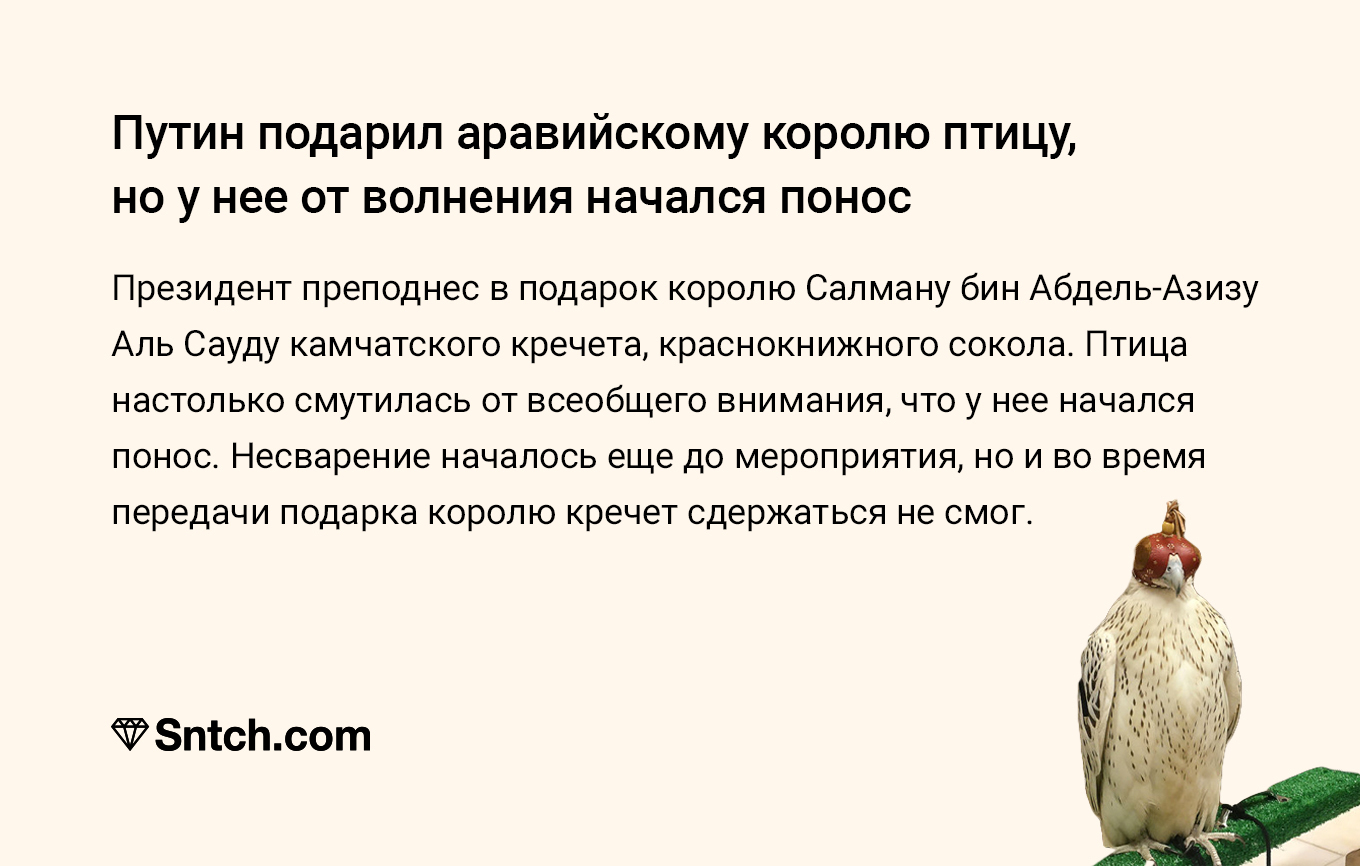 Путин подарил аравийскому королю птицу, но у нее от волнения начался понос

Президент преподнес в подарок королю Салману бин Абдель-Азизу Аль Сауду камчатского кречета, краснокнижного сокола. Птица настолько смутилась от всеобщего внимания, что у нее начался понос. Несварение началось еще до мероприятия, но и во время передачи подарка королю кречет сдержаться не смог.

Sntch.com